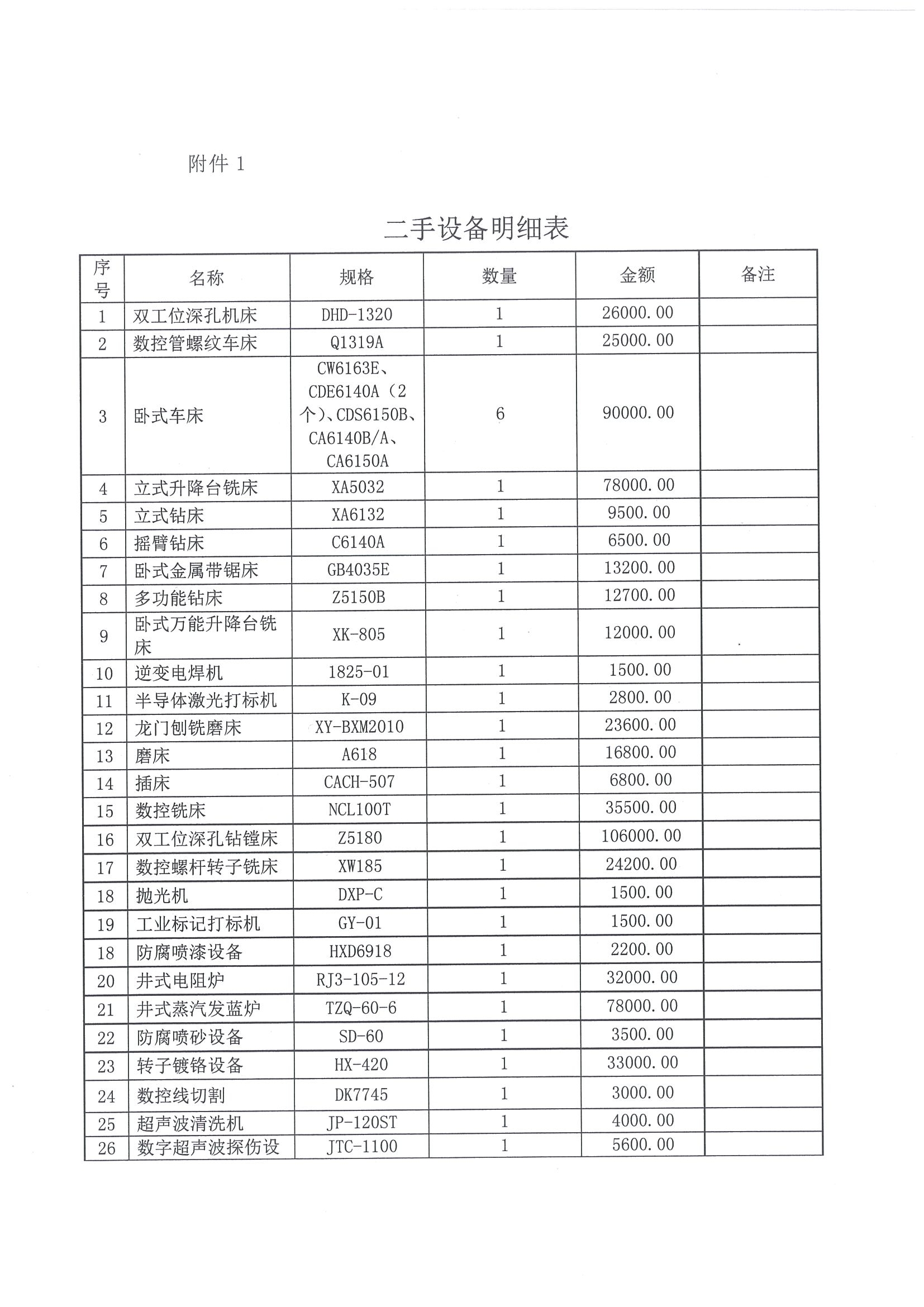 附件 1

二手设备明细表

| 序号 | 名称 | 规格 | 数量 | 金额 | 备注 |
|---|---|---|---|---|---|
| 1 | 双工位深孔机床 | DHD-1320 | 1 | 26000.00 | |
| 2 | 数控管螺纹车床 | Q1319A | 1 | 25000.00 | |
| 3 | 卧式车床 | CW6163E、CDE6140A（2个）、CDS6150B、CA6140B/A、CA6150A | 6 | 90000.00 | |
| 4 | 立式升降台铣床 | XA5032 | 1 | 78000.00 | |
| 5 | 立式钻床 | XA6132 | 1 | 9500.00 | |
| 6 | 摇臂钻床 | C6140A | 1 | 6500.00 | |
| 7 | 卧式金属带锯床 | GB4035E | 1 | 13200.00 | |
| 8 | 多功能钻床 | Z5150B | 1 | 12700.00 | |
| 9 | 卧式万能升降台铣床 | XK-805 | 1 | 12000.00 | |
| 10 | 逆变电焊机 | 1825-01 | 1 | 1500.00 | |
| 11 | 半导体激光打标机 | K-09 | 1 | 2800.00 | |
| 12 | 龙门刨铣磨床 | XY-BXM2010 | 1 | 23600.00 | |
| 13 | 磨床 | A618 | 1 | 16800.00 | |
| 14 | 插床 | CACH-507 | 1 | 6800.00 | |
| 15 | 数控铣床 | NCL100T | 1 | 35500.00 | |
| 16 | 双工位深孔钻镗床 | Z5180 | 1 | 106000.00 | |
| 17 | 数控螺杆转子铣床 | XW185 | 1 | 24200.00 | |
| 18 | 抛光机 | DXP-C | 1 | 1500.00 | |
| 19 | 工业标记打标机 | GY-01 | 1 | 1500.00 | |
| 18 | 防腐喷漆设备 | HXD6918 | 1 | 2200.00 | |
| 20 | 井式电阻炉 | RJ3-105-12 | 1 | 32000.00 | |
| 21 | 井式蒸汽发蓝炉 | TZQ-60-6 | 1 | 78000.00 | |
| 22 | 防腐喷砂设备 | SD-60 | 1 | 3500.00 | |
| 23 | 转子镀铬设备 | HX-420 | 1 | 33000.00 | |
| 24 | 数控线切割 | DK7745 | 1 | 3000.00 | |
| 25 | 超声波清洗机 | JP-120ST | 1 | 4000.00 | |
| 26 | 数字超声波探伤设 | JTC-1100 | 1 | 5600.00 | |